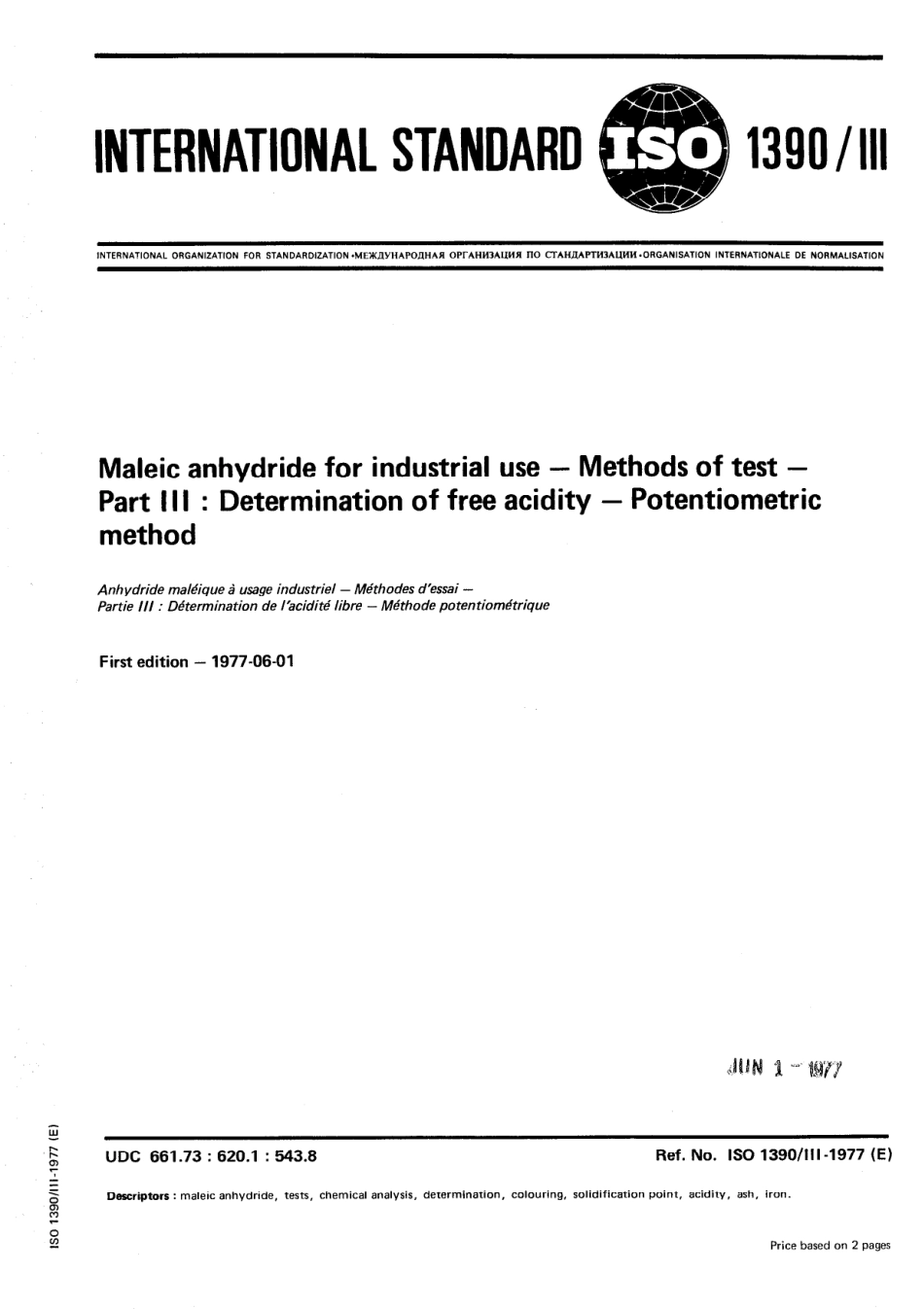 INTERNATIONAL STANDARD ISO 1390/III

INTERNATIONAL ORGANIZATION FOR STANDARDIZATION •МЕЖДУНАРОДНАЯ ОРГАНИЗАЦИЯ ПО СТАНДАРТИЗАЦИИ •ORGANISATION INTERNATIONALE DE NORMALISATION

Maleic anhydride for industrial use — Methods of test — Part III : Determination of free acidity — Potentiometric method

Anhydride maléique à usage industriel — Méthodes d'essai — Partie III : Détermination de l'acidité libre — Méthode potentiométrique

First edition — 1977-06-01

JUN 1 - 1977

UDC 661.73 : 620.1 : 543.8

Ref. No. ISO 1390/III-1977 (E)

Descriptors : maleic anhydride, tests, chemical analysis, determination, colouring, solidification point, acidity, ash, iron.

Price based on 2 pages

ISO 1390/III-1977 (E)